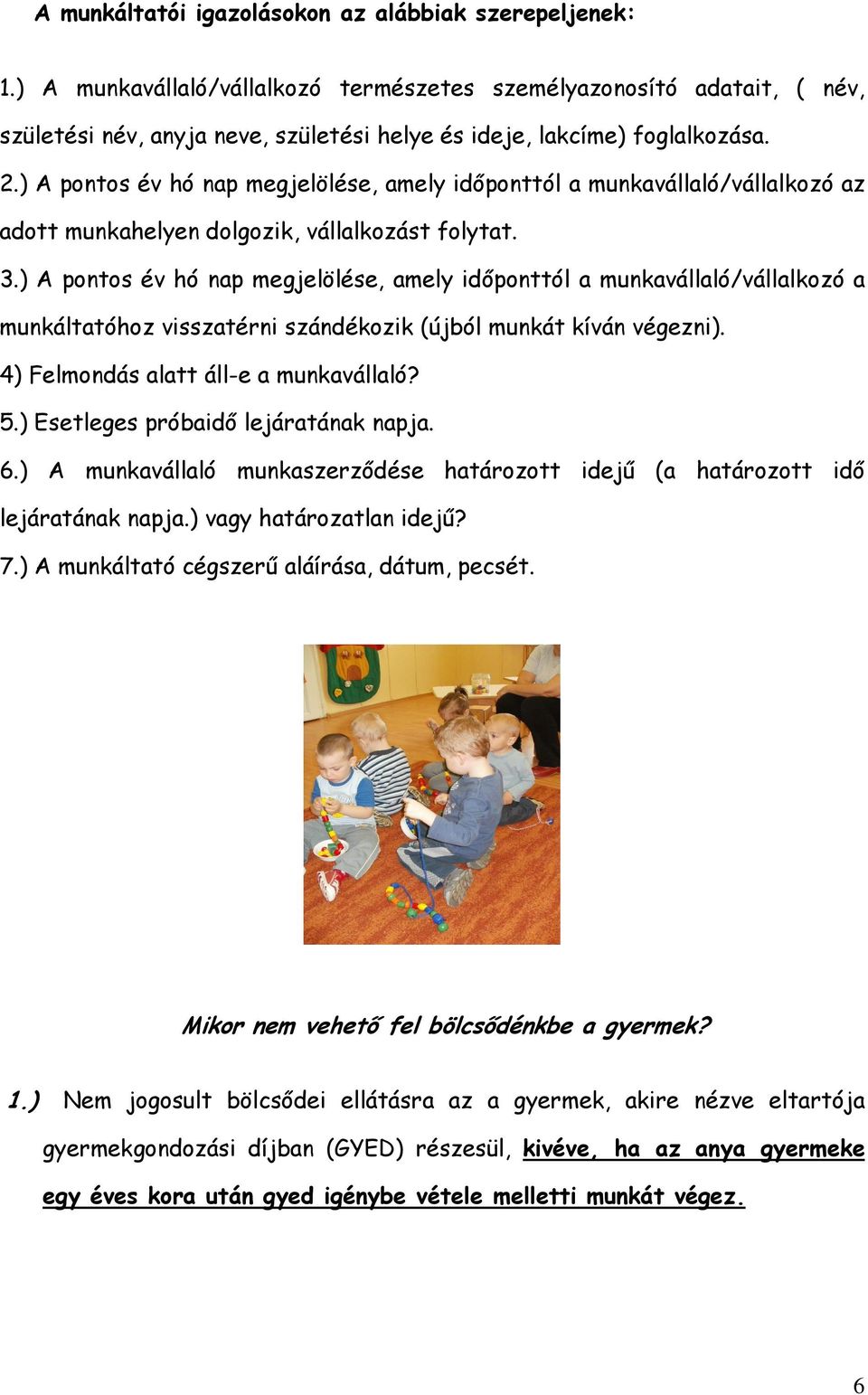 A munkáltatói igazolásokon az alábbiak szerepeljenek:

1.) A munkavállaló/vállalkozó természetes személyazonosító adatait, ( név, születési név, anyja neve, születési helye és ideje, lakcíme) foglalkozása.

2.) A pontos év hó nap megjelölése, amely időponttól a munkavállaló/vállalkozó az adott munkahelyen dolgozik, vállalkozást folytat.

3.) A pontos év hó nap megjelölése, amely időponttól a munkavállaló/vállalkozó a munkáltatóhoz visszatérni szándékozik (újból munkát kíván végezni).

4) Felmondás alatt áll-e a munkavállaló?

5.) Esetleges próbaidő lejáratának napja.

6.) A munkavállaló munkaszerződése határozott idejű (a határozott idő lejáratának napja.) vagy határozatlan idejű?

7.) A munkáltató cégszerű aláírása, dátum, pecsét.

Mikor nem vehető fel bölcsődénkbe a gyermek?

1.) Nem jogosult bölcsődei ellátásra az a gyermek, akire nézve eltartója gyermekgondozási díjban (GYED) részesül, kivéve, ha az anya gyermeke egy éves kora után gyed igénybe vétele melletti munkát végez.

6